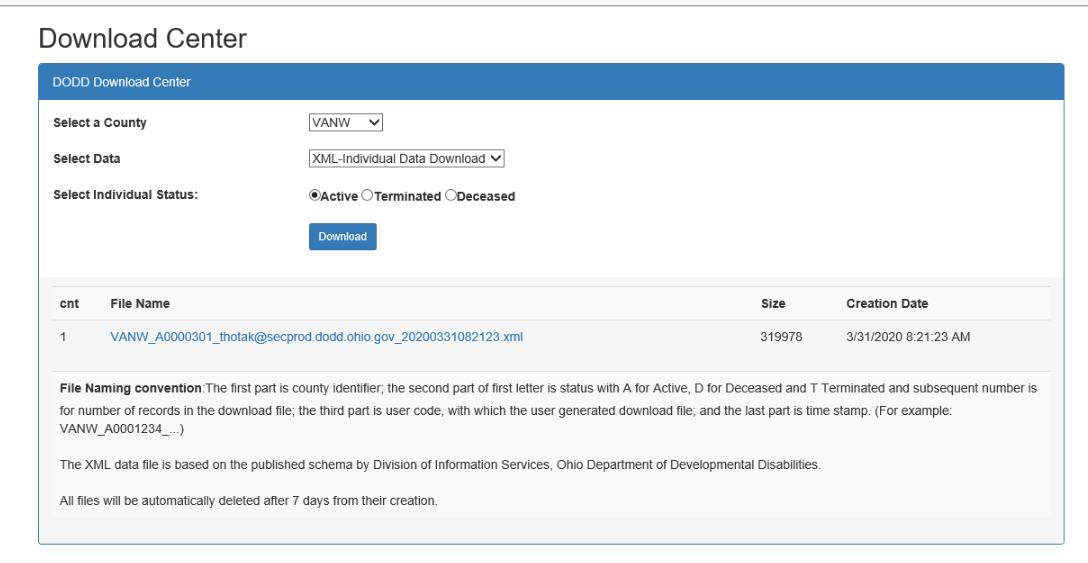 Download Center

DODD Download Center

Select a County VANW

Select Data XML-Individual Data Download

Select Individual Status: Active Terminated Deceased

Download

| cnt | File Name | Size | Creation Date |
|---|---|---|---|
| 1 | VANW_A0000301_thotak@secprod.dodd.ohio.gov_20200331082123.xml | 319978 | 3/31/2020 8:21:23 AM |

File Naming convention:The first part is county identifier; the second part of first letter is status with A for Active, D for Deceased and T Terminated and subsequent number is for number of records in the download file; the third part is user code, with which the user generated download file; and the last part is time stamp. (For example: VANW_A0001234_...)

The XML data file is based on the published schema by Division of Information Services, Ohio Department of Developmental Disabilities.

All files will be automatically deleted after 7 days from their creation.